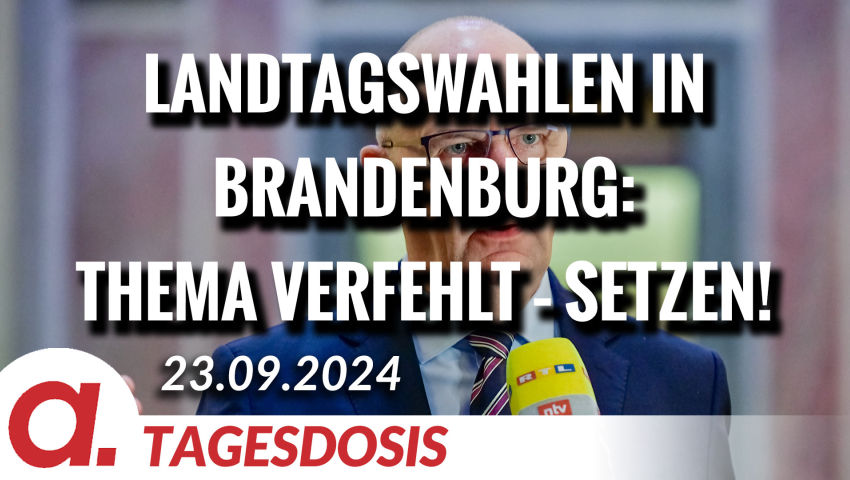 LANDTAGSWAHLEN IN BRANDENBURG: THEMA VERFEHLT - SETZEN!

23.09.2024

RTL

ntv

a.

TAGESDOSIS